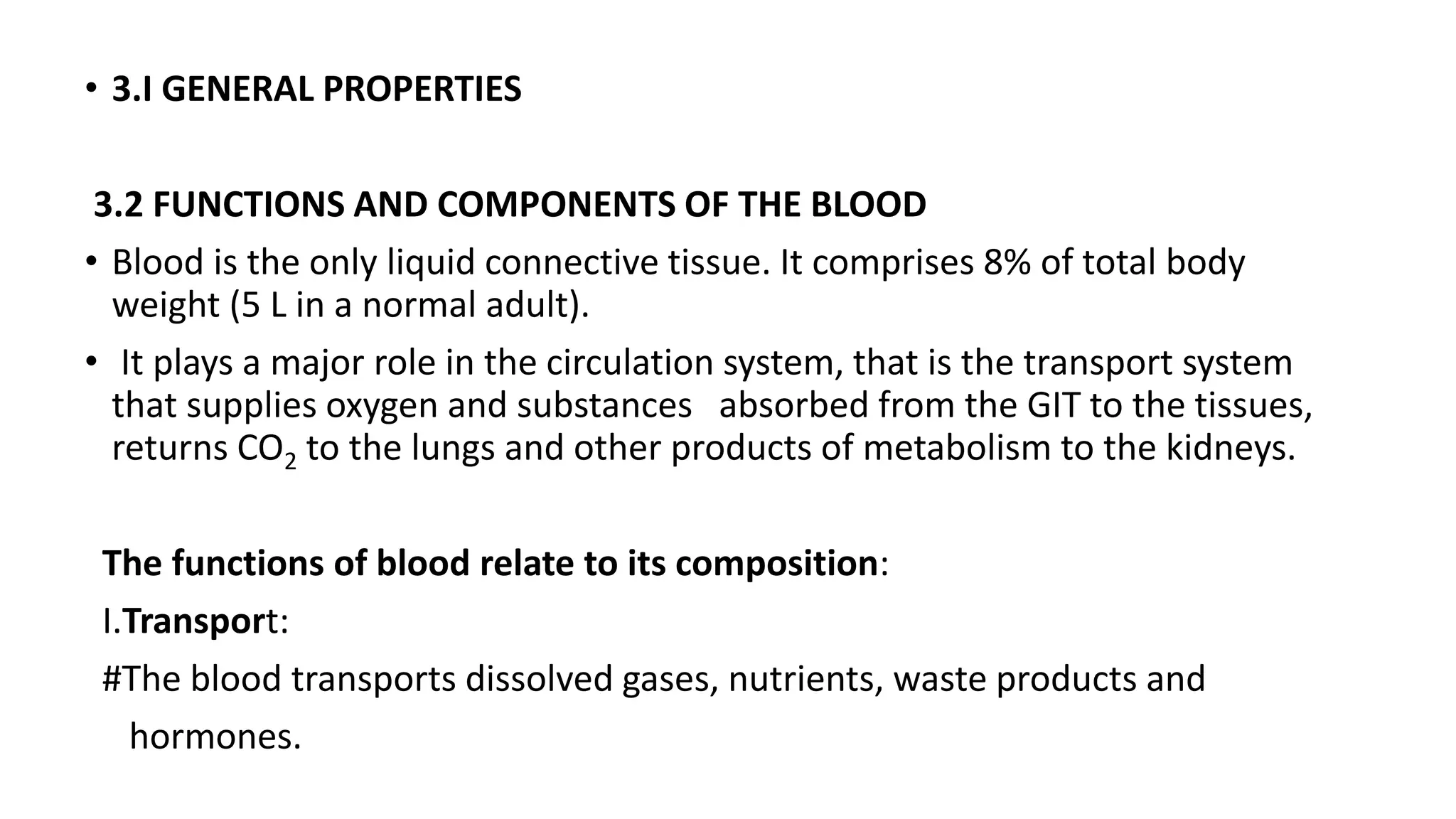 • 3.I GENERAL PROPERTIES

3.2 FUNCTIONS AND COMPONENTS OF THE BLOOD

• Blood is the only liquid connective tissue. It comprises 8% of total body weight (5 L in a normal adult).

• It plays a major role in the circulation system, that is the transport system that supplies oxygen and substances absorbed from the GIT to the tissues, returns $CO_2$ to the lungs and other products of metabolism to the kidneys.

The functions of blood relate to its composition:

I.Transport:

#The blood transports dissolved gases, nutrients, waste products and hormones.